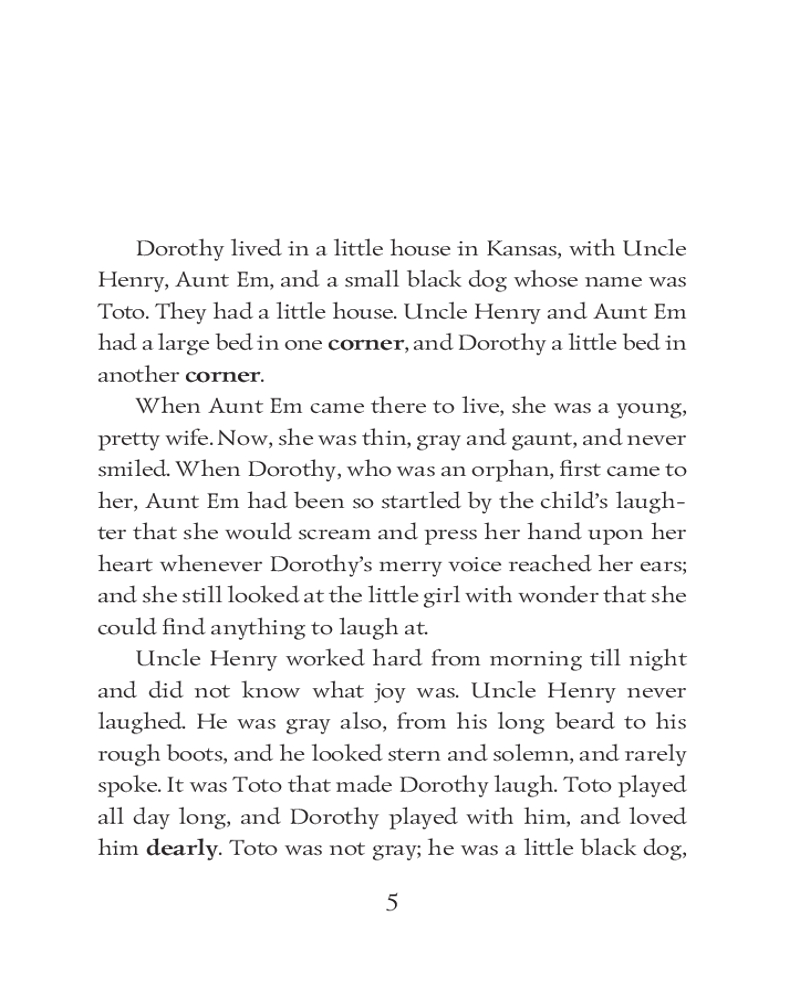 Dorothy lived in a little house in Kansas, with Uncle Henry, Aunt Em, and a small black dog whose name was Toto. They had a little house. Uncle Henry and Aunt Em had a large bed in one corner, and Dorothy a little bed in another corner.

When Aunt Em came there to live, she was a young, pretty wife. Now, she was thin, gray and gaunt, and never smiled. When Dorothy, who was an orphan, first came to her, Aunt Em had been so startled by the child's laughter that she would scream and press her hand upon her heart whenever Dorothy's merry voice reached her ears; and she still looked at the little girl with wonder that she could find anything to laugh at.

Uncle Henry worked hard from morning till night and did not know what joy was. Uncle Henry never laughed. He was gray also, from his long beard to his rough boots, and he looked stern and solemn, and rarely spoke. It was Toto that made Dorothy laugh. Toto played all day long, and Dorothy played with him, and loved him dearly. Toto was not gray; he was a little black dog,

5